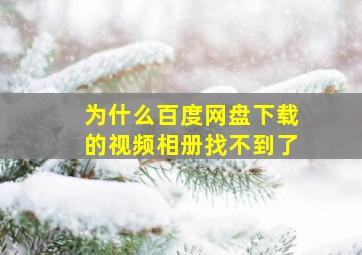 为什么百度网盘下载的视频相册找不到了